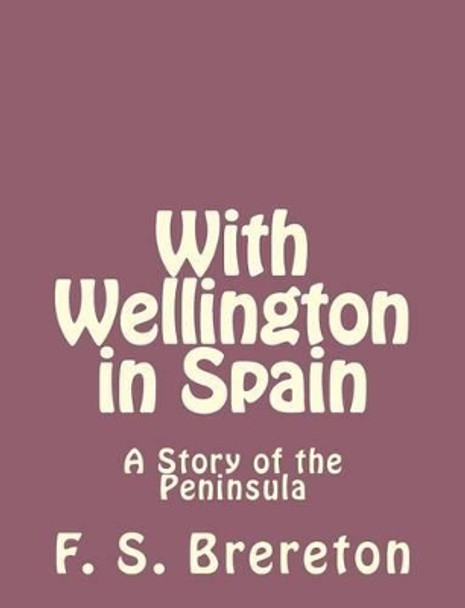 With Wellington in Spain

A Story of the Peninsula

F. S. Brereton